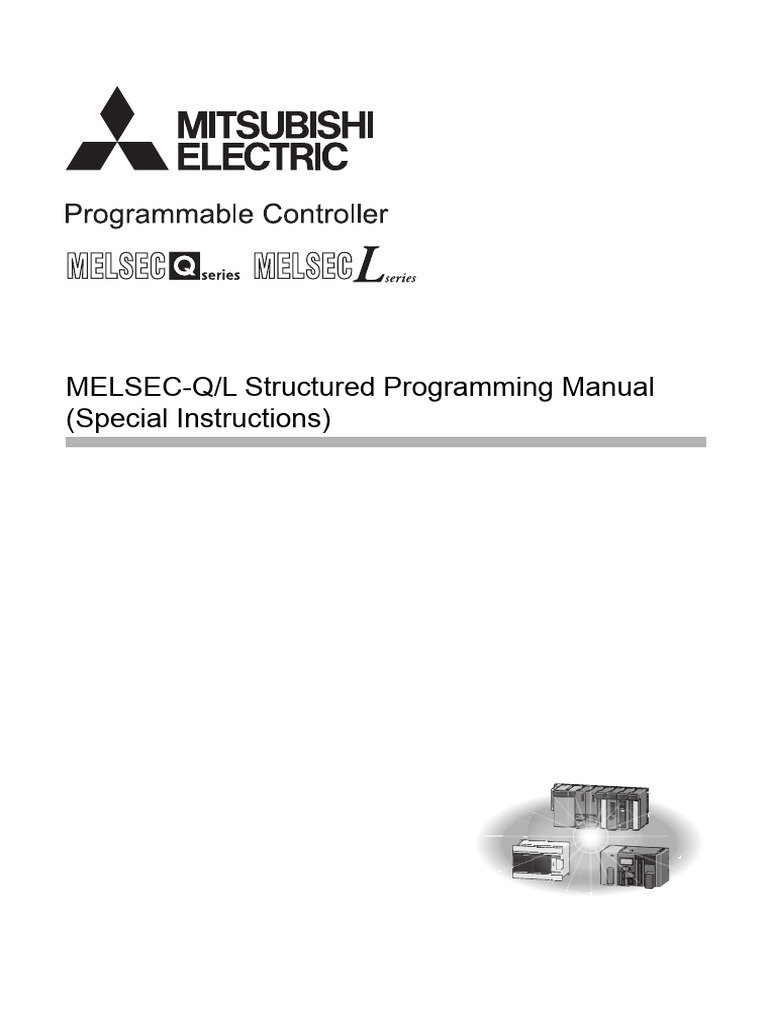 MITSUBISHI
ELECTRIC

Programmable Controller

MELSEC Q series MELSEC L series

MELSEC-Q/L Structured Programming Manual
(Special Instructions)